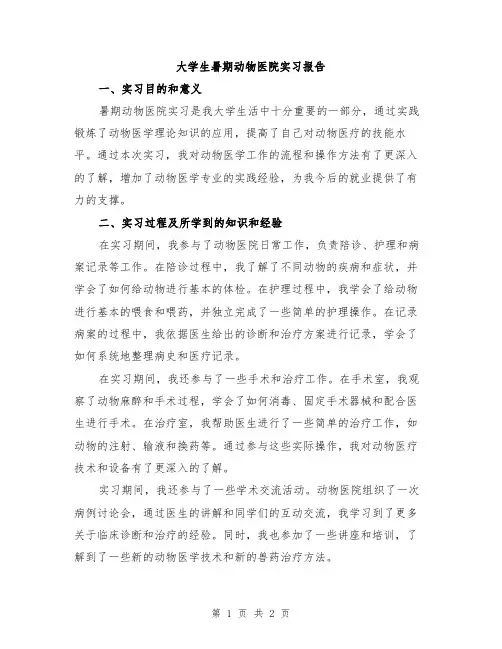 大学生暑期动物医院实习报告

一、实习目的和意义

暑期动物医院实习是我大学生活中十分重要的一部分，通过实践锻炼了动物医学理论知识的应用，提高了自己对动物医疗的技能水平。通过本次实习，我对动物医学工作的流程和操作方法有了更深入的了解，增加了动物医学专业的实践经验，为我今后的就业提供了有力的支撑。

二、实习过程及所学到的知识和经验

在实习期间，我参与了动物医院日常工作，负责陪诊、护理和病案记录等工作。在陪诊过程中，我了解了不同动物的疾病和症状，并学会了如何给动物进行基本的体检。在护理过程中，我学会了给动物进行基本的喂食和喂药，并独立完成了一些简单的护理操作。在记录病案的过程中，我依据医生给出的诊断和治疗方案进行记录，学会了如何系统地整理病史和医疗记录。

在实习期间，我还参与了一些手术和治疗工作。在手术室，我观察了动物麻醉和手术过程，学会了如何消毒、固定手术器械和配合医生进行手术。在治疗室，我帮助医生进行了一些简单的治疗工作，如动物的注射、输液和换药等。通过参与这些实际操作，我对动物医疗技术和设备有了更深入的了解。

实习期间，我还参与了一些学术交流活动。动物医院组织了一次病例讨论会，通过医生的讲解和同学们的互动交流，我学习到了更多关于临床诊断和治疗的经验。同时，我也参加了一些讲座和培训，了解到了一些新的动物医学技术和新的兽药治疗方法。

第 1 页 共 2 页